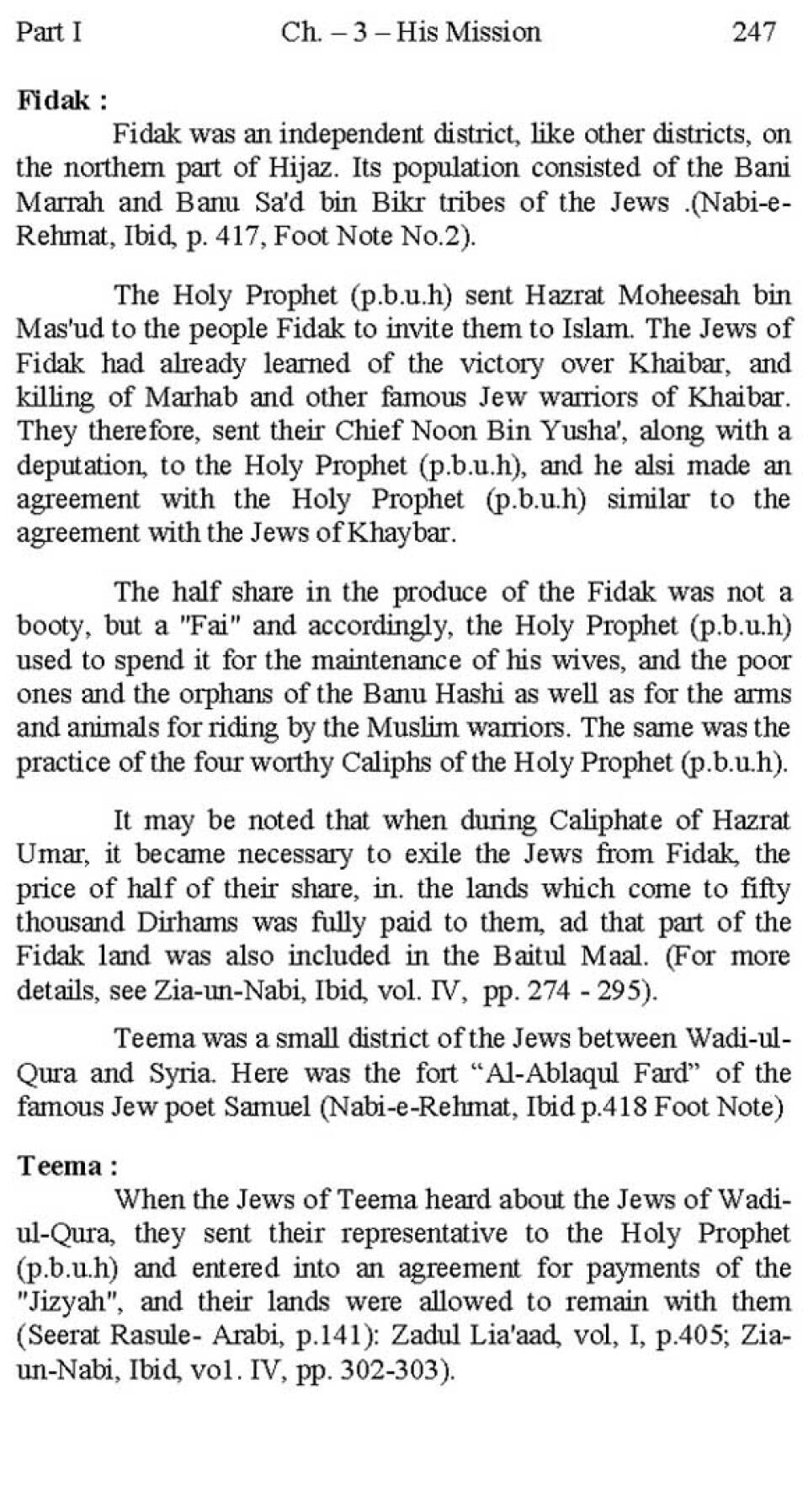 Part I Ch. – 3 – His Mission 247

Fidak :

Fidak was an independent district, like other districts, on the northern part of Hijaz. Its population consisted of the Bani Marrah and Banu Sa'd bin Bikr tribes of the Jews .(Nabi-e-Rehmat, Ibid, p. 417, Foot Note No.2).

The Holy Prophet (p.b.u.h) sent Hazrat Moheesah bin Mas'ud to the people Fidak to invite them to Islam. The Jews of Fidak had already learned of the victory over Khaibar, and killing of Marhab and other famous Jew warriors of Khaibar. They therefore, sent their Chief Noon Bin Yusha', along with a deputation, to the Holy Prophet (p.b.u.h), and he alsi made an agreement with the Holy Prophet (p.b.u.h) similar to the agreement with the Jews of Khaybar.

The half share in the produce of the Fidak was not a booty, but a "Fai" and accordingly, the Holy Prophet (p.b.u.h) used to spend it for the maintenance of his wives, and the poor ones and the orphans of the Banu Hashi as well as for the arms and animals for riding by the Muslim warriors. The same was the practice of the four worthy Caliphs of the Holy Prophet (p.b.u.h).

It may be noted that when during Caliphate of Hazrat Umar, it became necessary to exile the Jews from Fidak, the price of half of their share, in. the lands which come to fifty thousand Dirhams was fully paid to them, ad that part of the Fidak land was also included in the Baitul Maal. (For more details, see Zia-un-Nabi, Ibid, vol. IV, pp. 274 - 295).

Teema was a small district of the Jews between Wadi-ul-Qura and Syria. Here was the fort “Al-Ablaqul Fard” of the famous Jew poet Samuel (Nabi-e-Rehmat, Ibid p.418 Foot Note)

Teema :

When the Jews of Teema heard about the Jews of Wadi-ul-Qura, they sent their representative to the Holy Prophet (p.b.u.h) and entered into an agreement for payments of the "Jizyah", and their lands were allowed to remain with them (Seerat Rasule- Arabi, p.141): Zadul Lia'aad, vol, I, p.405; Zia-un-Nabi, Ibid, vol. IV, pp. 302-303).